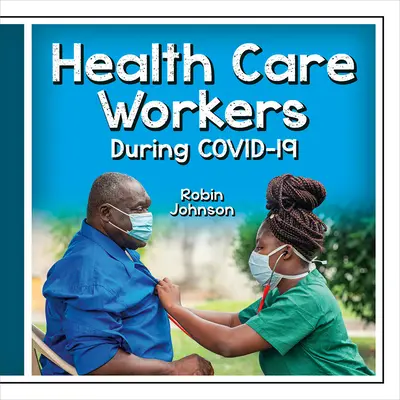 Health Care Workers
During COVID-19

Robin Johnson